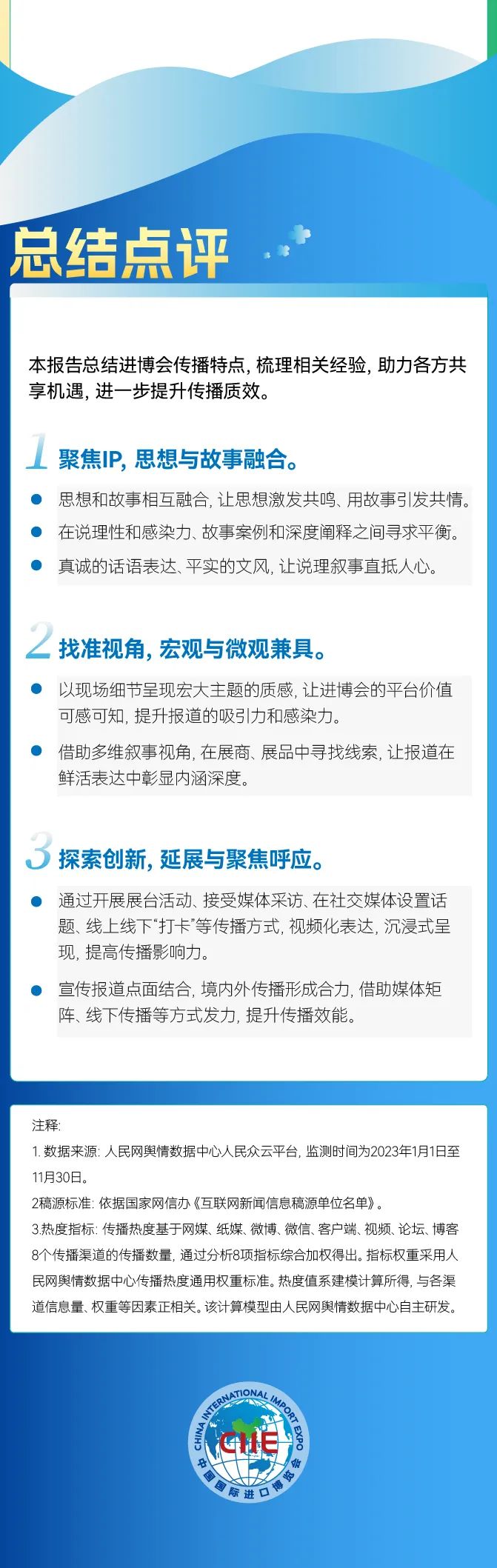 总结点评

本报告总结进博会传播特点，梳理相关经验，助力各方共享机遇，进一步提升传播质效。

1 聚焦IP，思想与故事融合。

• 思想和故事相互融合，让思想激发共鸣、用故事引发共情。
• 在说理性和感染力、故事案例和深度阐释之间寻求平衡。
• 真诚的话语表达、平实的文风，让说理叙事直抵人心。

2 找准视角，宏观与微观兼具。

• 以现场细节呈现宏大主题的质感，让进博会的平台价值可感可知，提升报道的吸引力和感染力。
• 借助多维叙事视角，在展商、展品中寻找线索，让报道在鲜活表达中彰显内涵深度。

3 探索创新，延展与聚焦呼应。

• 通过开展展台活动、接受媒体采访、在社交媒体设置话题、线上线下“打卡”等传播方式，视频化表达，沉浸式呈现，提高传播影响力。
• 宣传报道点面结合，境内外传播形成合力，借助媒体矩阵、线下传播等方式发力，提升传播效能。

注释:
1.数据来源：人民网舆情数据中心人民众云平台，监测时间为2023年1月1日至11月30日。
2稿源标准：依据国家网信办《互联网新闻信息稿源单位名单》。
3.热度指标：传播热度基于网媒、纸媒、微博、微信、客户端、视频、论坛、博客8个传播渠道的传播数量，通过分析8项指标综合加权得出。指标权重采用人民网舆情数据中心传播热度通用权重标准。热度值系建模计算所得，与各渠道信息量、权重等因素正相关。该计算模型由人民网舆情数据中心自主研发。

CHINA INTERNATIONAL IMPORT EXPO
CIIE
中国国际进口博览会